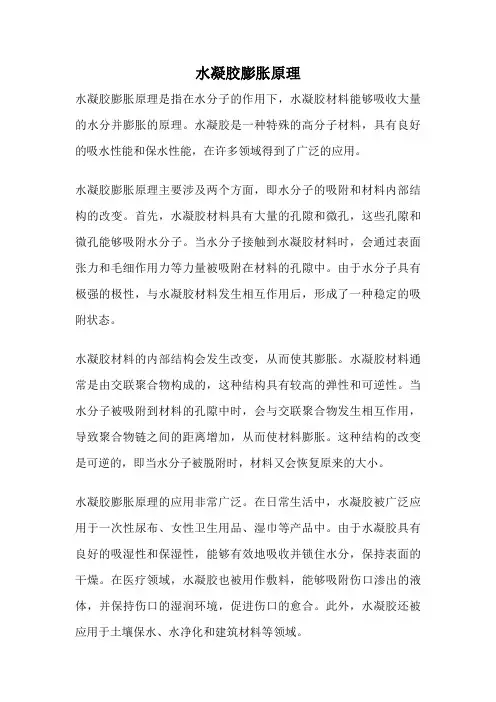 水凝胶膨胀原理

水凝胶膨胀原理是指在水分子的作用下，水凝胶材料能够吸收大量的水分并膨胀的原理。水凝胶是一种特殊的高分子材料，具有良好的吸水性能和保水性能，在许多领域得到了广泛的应用。

水凝胶膨胀原理主要涉及两个方面，即水分子的吸附和材料内部结构的改变。首先，水凝胶材料具有大量的孔隙和微孔，这些孔隙和微孔能够吸附水分子。当水分子接触到水凝胶材料时，会通过表面张力和毛细作用力等力量被吸附在材料的孔隙中。由于水分子具有极强的极性，与水凝胶材料发生相互作用后，形成了一种稳定的吸附状态。

水凝胶材料的内部结构会发生改变，从而使其膨胀。水凝胶材料通常是由交联聚合物构成的，这种结构具有较高的弹性和可逆性。当水分子被吸附到材料的孔隙中时，会与交联聚合物发生相互作用，导致聚合物链之间的距离增加，从而使材料膨胀。这种结构的改变是可逆的，即当水分子被脱附时，材料又会恢复原来的大小。

水凝胶膨胀原理的应用非常广泛。在日常生活中，水凝胶被广泛应用于一次性尿布、女性卫生用品、湿巾等产品中。由于水凝胶具有良好的吸湿性和保湿性，能够有效地吸收并锁住水分，保持表面的干燥。在医疗领域，水凝胶也被用作敷料，能够吸附伤口渗出的液体，并保持伤口的湿润环境，促进伤口的愈合。此外，水凝胶还被应用于土壤保水、水净化和建筑材料等领域。